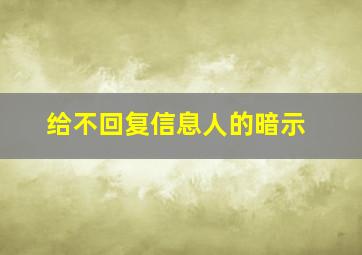 给不回复信息人的暗示